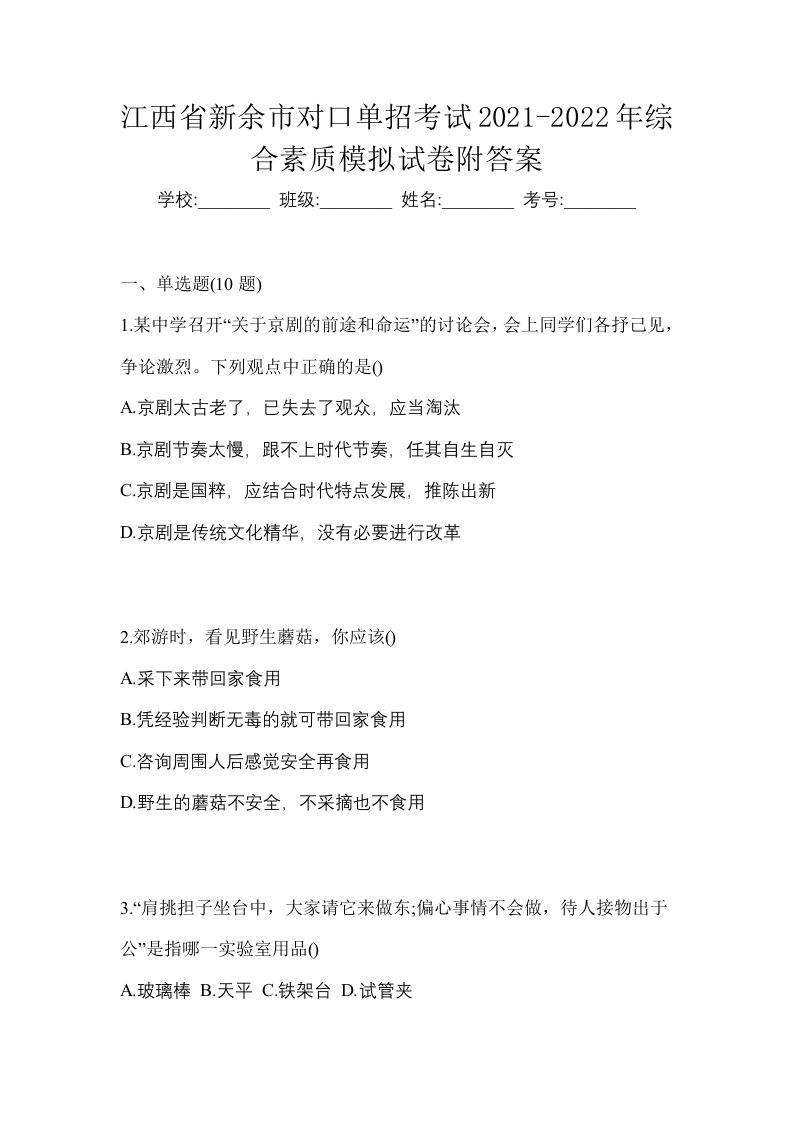 江西省新余市对口单招考试2021-2022年综合素质模拟试卷附答案

学校:________ 班级:________ 姓名:________ 考号:________

一、单选题(10 题)

1.某中学召开“关于京剧的前途和命运”的讨论会，会上同学们各抒己见，争论激烈。下列观点中正确的是()

A.京剧太古老了，已失去了观众，应当淘汰

B.京剧节奏太慢，跟不上时代节奏，任其自生自灭

C.京剧是国粹，应结合时代特点发展，推陈出新

D.京剧是传统文化精华，没有必要进行改革

2.郊游时，看见野生蘑菇，你应该()

A.采下来带回家食用

B.凭经验判断无毒的就可带回家食用

C.咨询周围人后感觉安全再食用

D.野生的蘑菇不安全，不采摘也不食用

3.“肩挑担子坐台中，大家请它来做东;偏心事情不会做，待人接物出于公”是指哪一实验室用品()

A.玻璃棒 B.天平 C.铁架台 D.试管夹